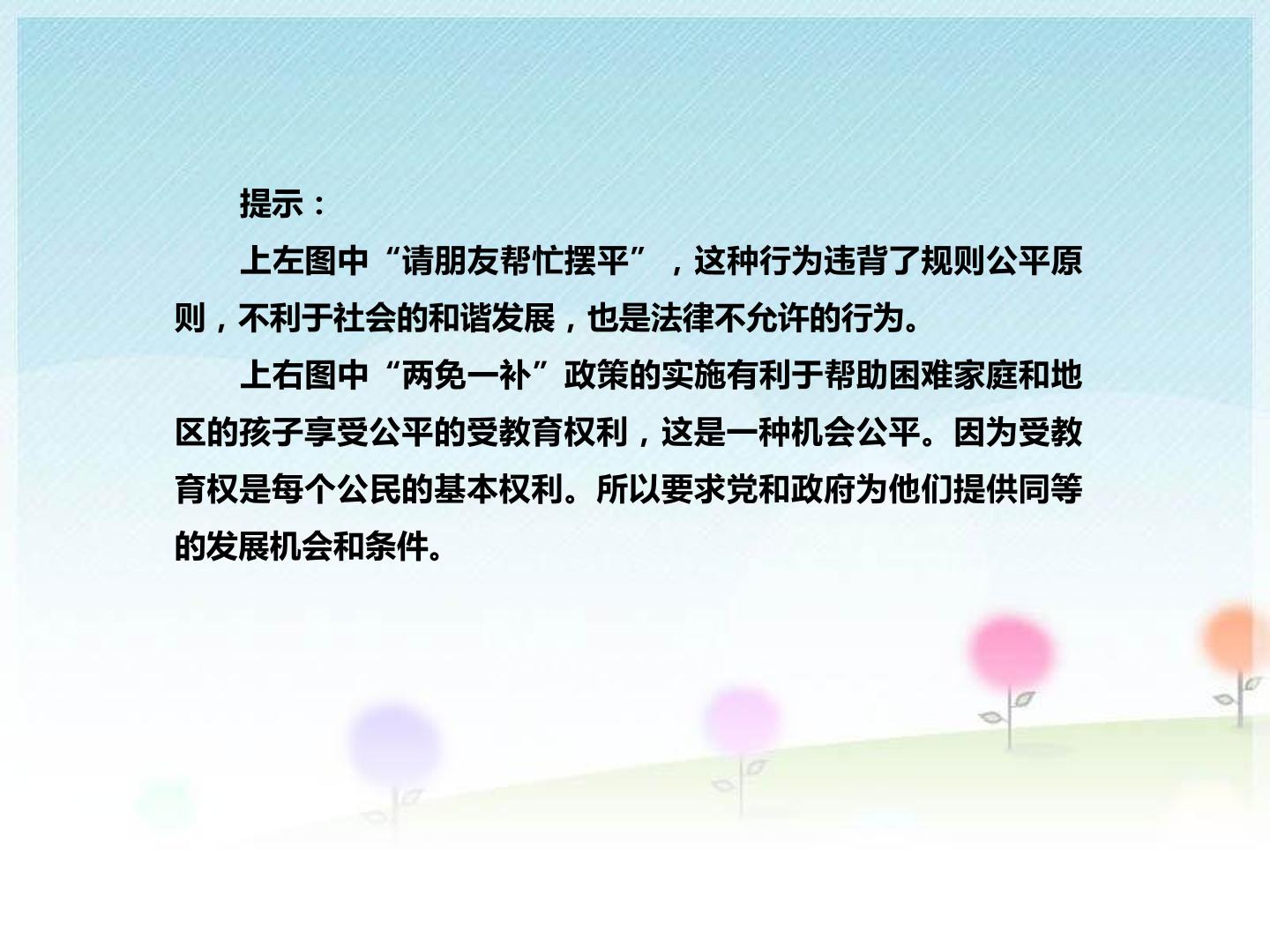 提示：

上左图中“请朋友帮忙摆平”，这种行为违背了规则公平原则，不利于社会的和谐发展，也是法律不允许的行为。

上右图中“两免一补”政策的实施有利于帮助困难家庭和地区的孩子享受公平的受教育权利，这是一种机会公平。因为受教育权是每个公民的基本权利。所以要求党和政府为他们提供同等的发展机会和条件。